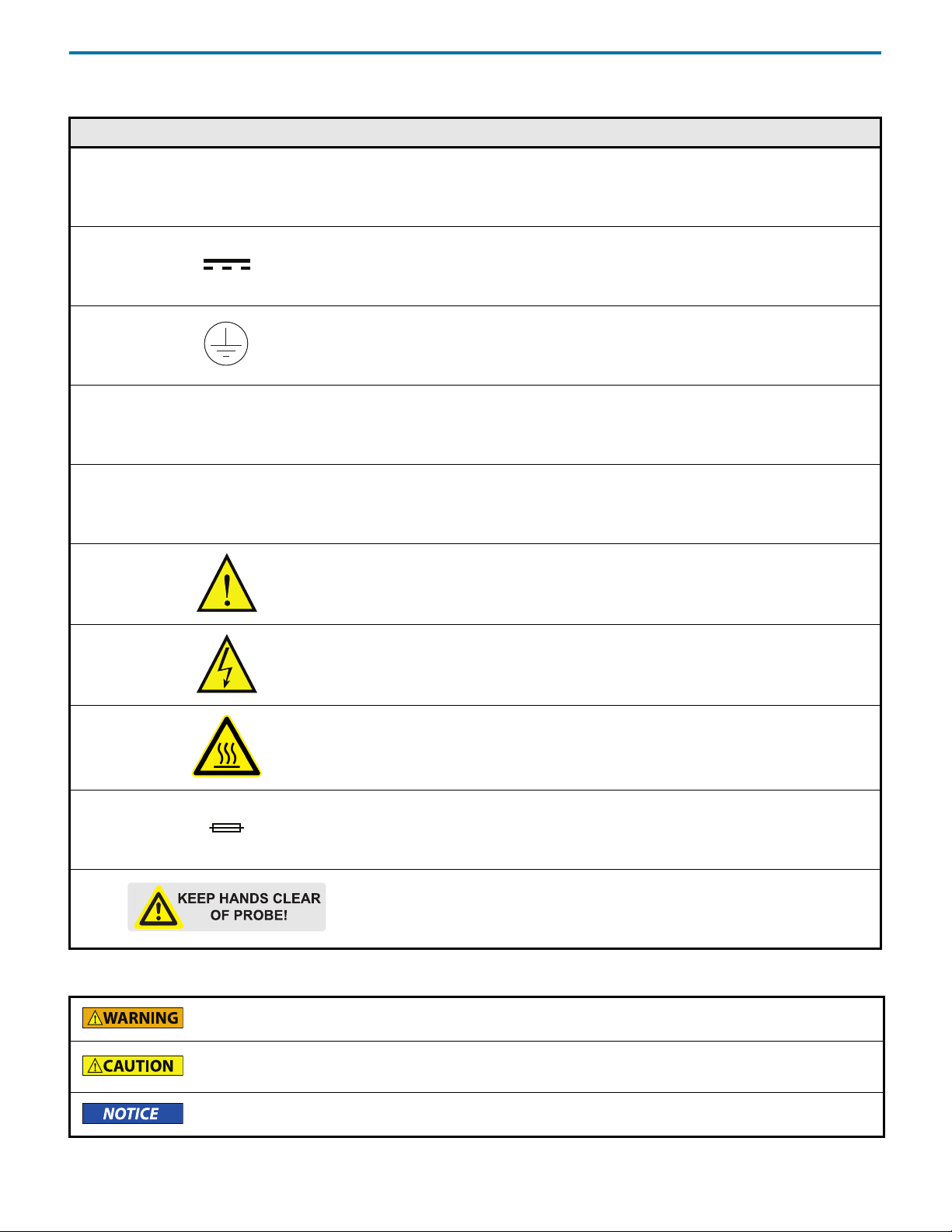 KEEP HANDS CLEAR OF PROBE!

WARNING

CAUTION

NOTICE